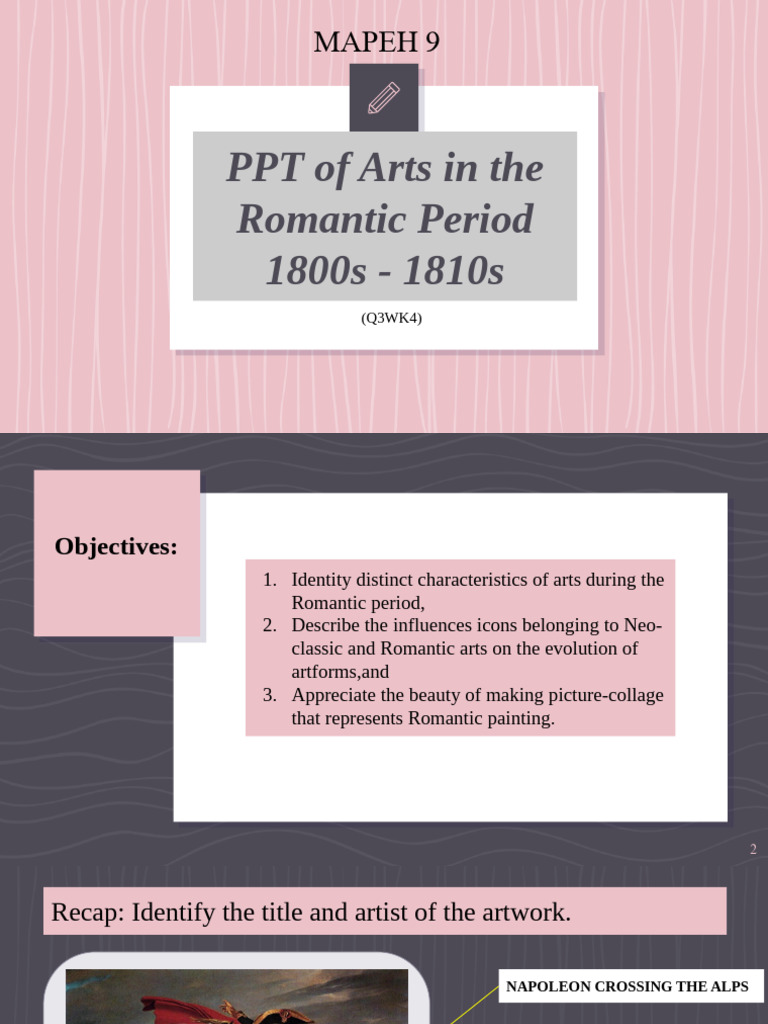 MAPEH 9

PPT of Arts in the Romantic Period 1800s - 1810s

(Q3WK4)

Objectives:

1. Identity distinct characteristics of arts during the Romantic period,
2. Describe the influences icons belonging to Neo-classic and Romantic arts on the evolution of artforms,and
3. Appreciate the beauty of making picture-collage that represents Romantic painting.

2

Recap: Identify the title and artist of the artwork.

NAPOLEON CROSSING THE ALPS